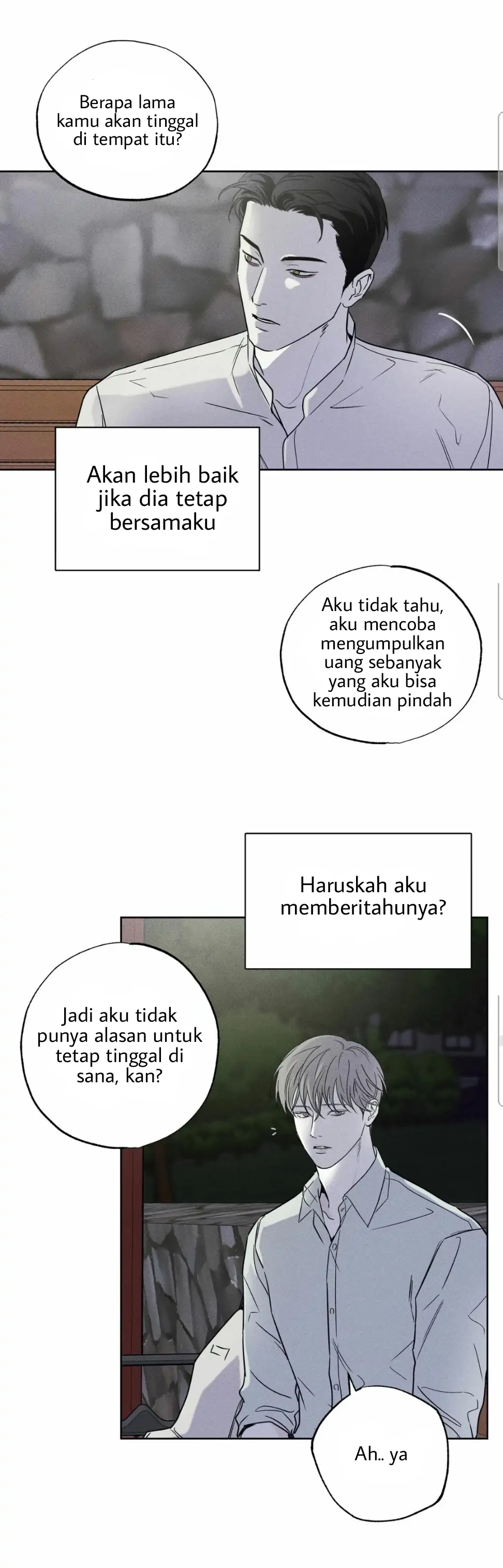 Berapa lama kamu akan tinggal di tempat itu?

Akan lebih baik jika dia tetap bersamaku

Aku tidak tahu, aku mencoba mengumpulkan uang sebanyak yang aku bisa kemudian pindah

Haruskah aku memberitahunya?

Jadi aku tidak punya alasan untuk tetap tinggal di sana, kan?

Ah.. ya